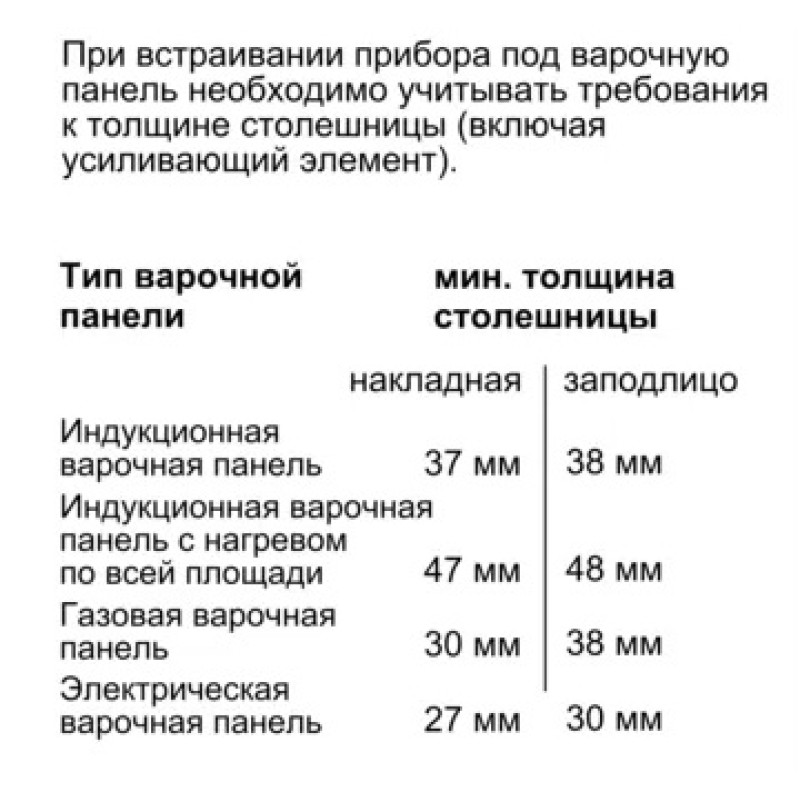 При встраивании прибора под варочную панель необходимо учитывать требования к толщине столешницы (включая усиливающий элемент).

| Тип варочной панели | мин. толщина столешницы | |
|---|---|---|
| | накладная | заподлицо |
| Индукционная варочная панель | 37 мм | 38 мм |
| Индукционная варочная панель с нагревом по всей площади | 47 мм | 48 мм |
| Газовая варочная панель | 30 мм | 38 мм |
| Электрическая варочная панель | 27 мм | 30 мм |